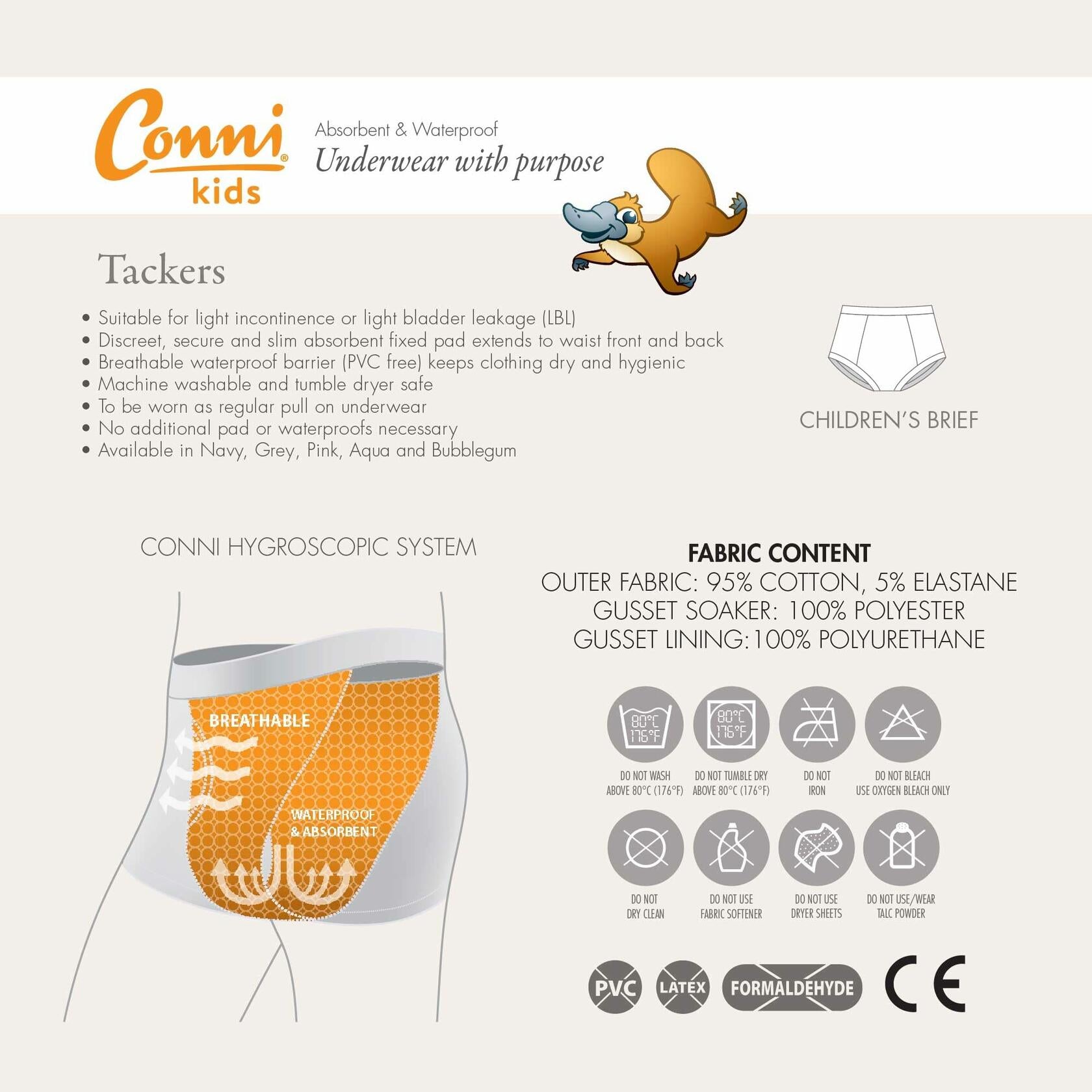 Conni® kids

Absorbent & Waterproof
Underwear with purpose

Tackers

• Suitable for light incontinence or light bladder leakage (LBL)
• Discreet, secure and slim absorbent fixed pad extends to waist front and back
• Breathable waterproof barrier (PVC free) keeps clothing dry and hygienic
• Machine washable and tumble dryer safe
• To be worn as regular pull on underwear
• No additional pad or waterproofs necessary
• Available in Navy, Grey, Pink, Aqua and Bubblegum

CHILDREN'S BRIEF

CONNI HYGROSCOPIC SYSTEM

BREATHABLE

WATERPROOF & ABSORBENT

FABRIC CONTENT
OUTER FABRIC: 95% COTTON, 5% ELASTANE
GUSSET SOAKER: 100% POLYESTER
GUSSET LINING:100% POLYURETHANE

80°C 176°F
DO NOT WASH ABOVE 80°C (176°F)

80°C 176°F
DO NOT TUMBLE DRY ABOVE 80°C (176°F)

DO NOT IRON

DO NOT BLEACH USE OXYGEN BLEACH ONLY

DO NOT DRY CLEAN

DO NOT USE FABRIC SOFTENER

DO NOT USE DRYER SHEETS

DO NOT USE/WEAR TALC POWDER

PVC LATEX FORMALDEHYDE CE